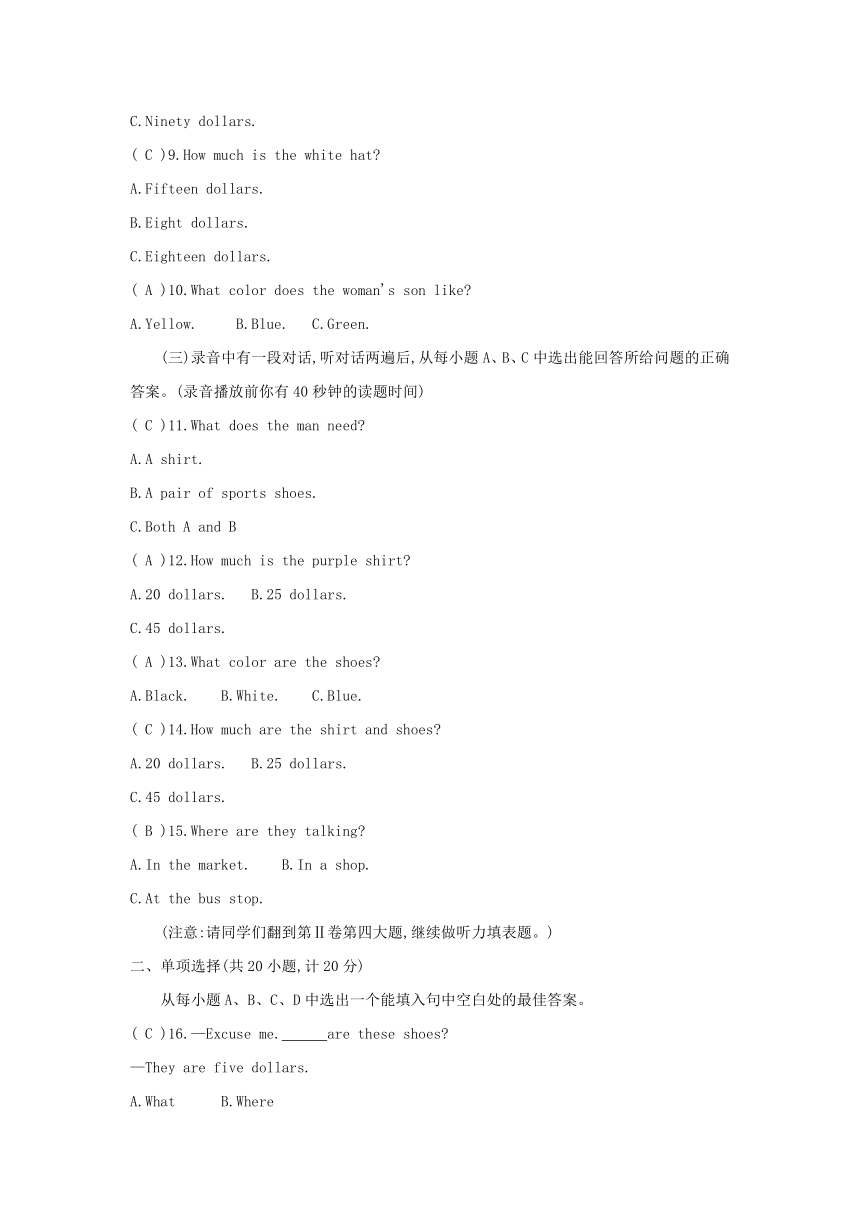 C.Ninety dollars.

( C )9.How much is the white hat?

A.Fifteen dollars.

B.Eight dollars.

C.Eighteen dollars.

( A )10.What color does the woman's son like?

A.Yellow.  B.Blue.  C.Green.

(三)录音中有一段对话,听对话两遍后,从每小题A、B、C中选出能回答所给问题的正确答案。(录音播放前你有40秒钟的读题时间)

( C )11.What does the man need?

A.A shirt.

B.A pair of sports shoes.

C.Both A and B

( A )12.How much is the purple shirt?

A.20 dollars.  B.25 dollars.

C.45 dollars.

( A )13.What color are the shoes?

A.Black.  B.White.  C.Blue.

( C )14.How much are the shirt and shoes?

A.20 dollars.  B.25 dollars.

C.45 dollars.

( B )15.Where are they talking?

A.In the market.  B.In a shop.

C.At the bus stop.

(注意:请同学们翻到第Ⅱ卷第四大题,继续做听力填表题。)

二、单项选择(共20小题,计20分)

从每小题A、B、C、D中选出一个能填入句中空白处的最佳答案。

( C )16.—Excuse me.______are these shoes?

—They are five dollars.

A.What  B.Where